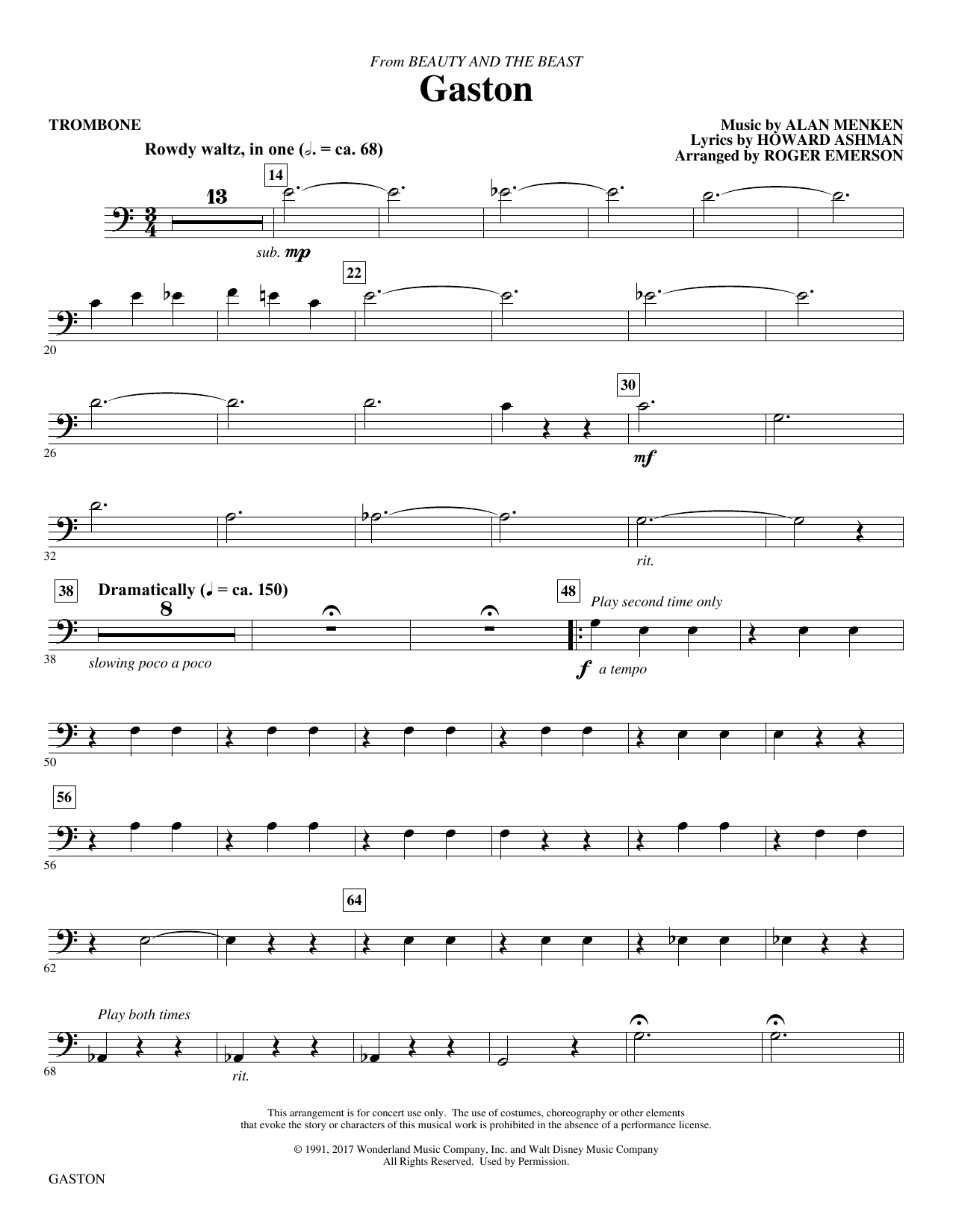 From BEAUTY AND THE BEAST

Gaston

TROMBONE

Music by ALAN MENKEN
Lyrics by HOWARD ASHMAN
Arranged by ROGER EMERSON

Rowdy waltz, in one (♩. = ca. 68)

13

14

sub. mp

22

20

26

30

mf

32

rit.

38

Dramatically (♩ = ca. 150)

8

48

Play second time only

38

slowing poco a poco

f a tempo

50

56

56

64

62

Play both times

68

rit.

This arrangement is for concert use only. The use of costumes, choreography or other elements that evoke the story or characters of this musical work is prohibited in the absence of a performance license.

© 1991, 2017 Wonderland Music Company, Inc. and Walt Disney Music Company
All Rights Reserved. Used by Permission.

GASTON